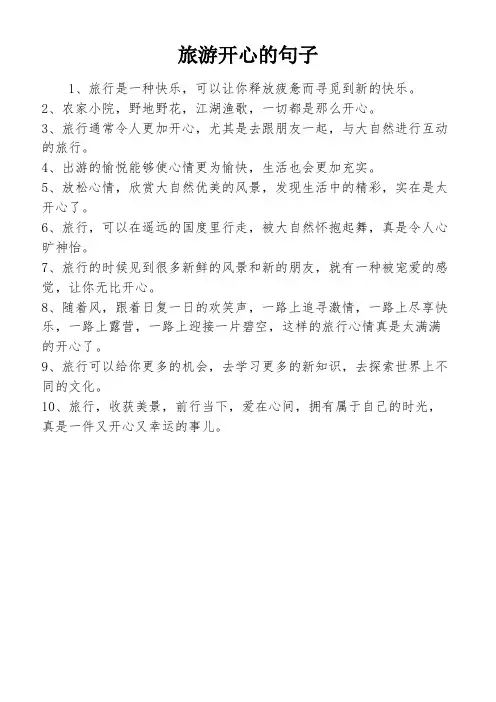 旅游开心的句子

1、旅行是一种快乐，可以让你释放疲惫而寻觅到新的快乐。

2、农家小院，野地野花，江湖渔歌，一切都是那么开心。

3、旅行通常令人更加开心，尤其是去跟朋友一起，与大自然进行互动的旅行。

4、出游的愉悦能够使心情更为愉快，生活也会更加充实。

5、放松心情，欣赏大自然优美的风景，发现生活中的精彩，实在是太开心了。

6、旅行，可以在遥远的国度里行走，被大自然怀抱起舞，真是令人心旷神怡。

7、旅行的时候见到很多新鲜的风景和新的朋友，就有一种被宠爱的感觉，让你无比开心。

8、随着风，跟着日复一日的欢笑声，一路上追寻激情，一路上尽享快乐，一路上露营，一路上迎接一片碧空，这样的旅行心情真是太满满的开心了。

9、旅行可以给你更多的机会，去学习更多的新知识，去探索世界上不同的文化。

10、旅行，收获美景，前行当下，爱在心间，拥有属于自己的时光，真是一件又开心又幸运的事儿。